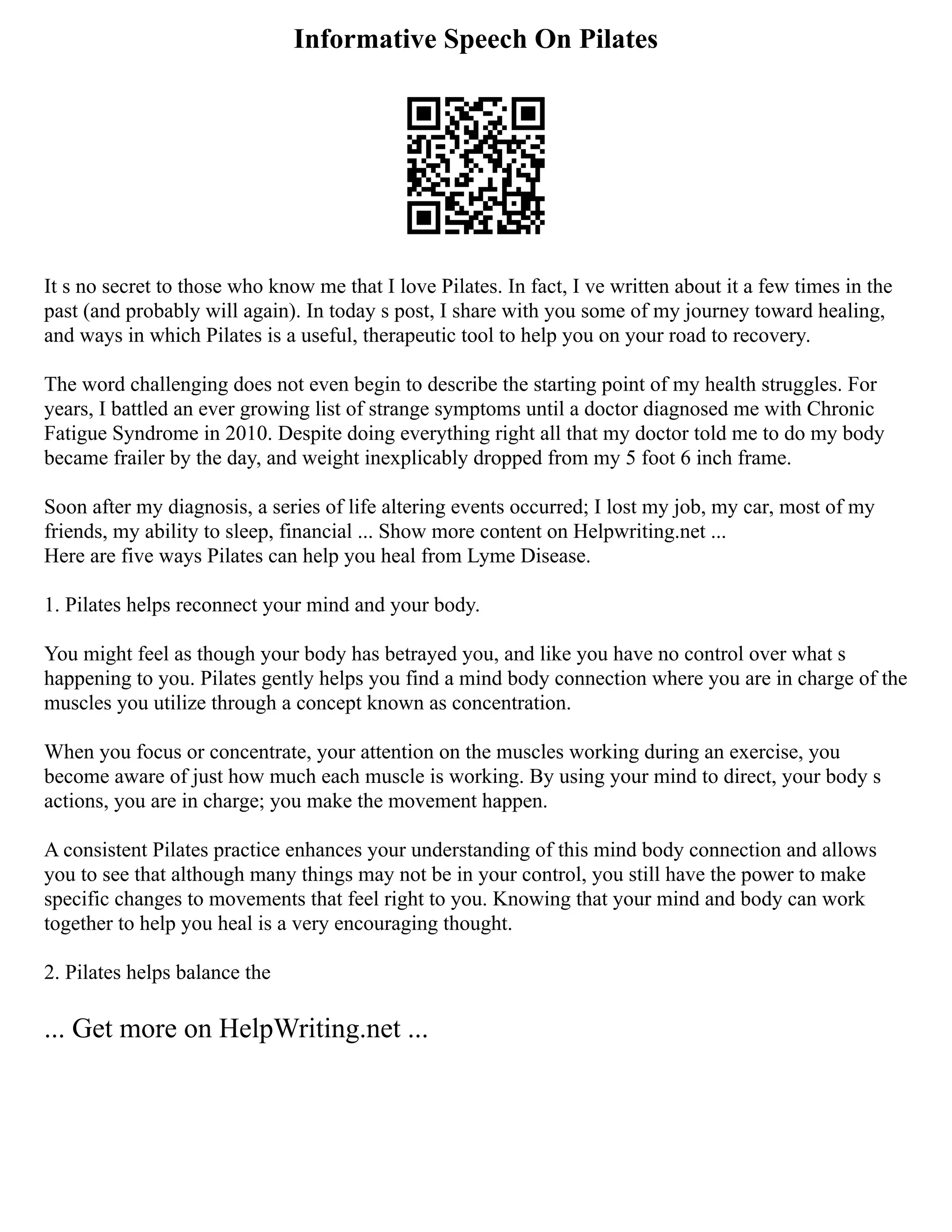 Informative Speech On Pilates

It s no secret to those who know me that I love Pilates. In fact, I ve written about it a few times in the past (and probably will again). In today s post, I share with you some of my journey toward healing, and ways in which Pilates is a useful, therapeutic tool to help you on your road to recovery.

The word challenging does not even begin to describe the starting point of my health struggles. For years, I battled an ever growing list of strange symptoms until a doctor diagnosed me with Chronic Fatigue Syndrome in 2010. Despite doing everything right all that my doctor told me to do my body became frailer by the day, and weight inexplicably dropped from my 5 foot 6 inch frame.

Soon after my diagnosis, a series of life altering events occurred; I lost my job, my car, most of my friends, my ability to sleep, financial ... Show more content on Helpwriting.net ...
Here are five ways Pilates can help you heal from Lyme Disease.

1. Pilates helps reconnect your mind and your body.

You might feel as though your body has betrayed you, and like you have no control over what s happening to you. Pilates gently helps you find a mind body connection where you are in charge of the muscles you utilize through a concept known as concentration.

When you focus or concentrate, your attention on the muscles working during an exercise, you become aware of just how much each muscle is working. By using your mind to direct, your body s actions, you are in charge; you make the movement happen.

A consistent Pilates practice enhances your understanding of this mind body connection and allows you to see that although many things may not be in your control, you still have the power to make specific changes to movements that feel right to you. Knowing that your mind and body can work together to help you heal is a very encouraging thought.

2. Pilates helps balance the

... Get more on HelpWriting.net ...